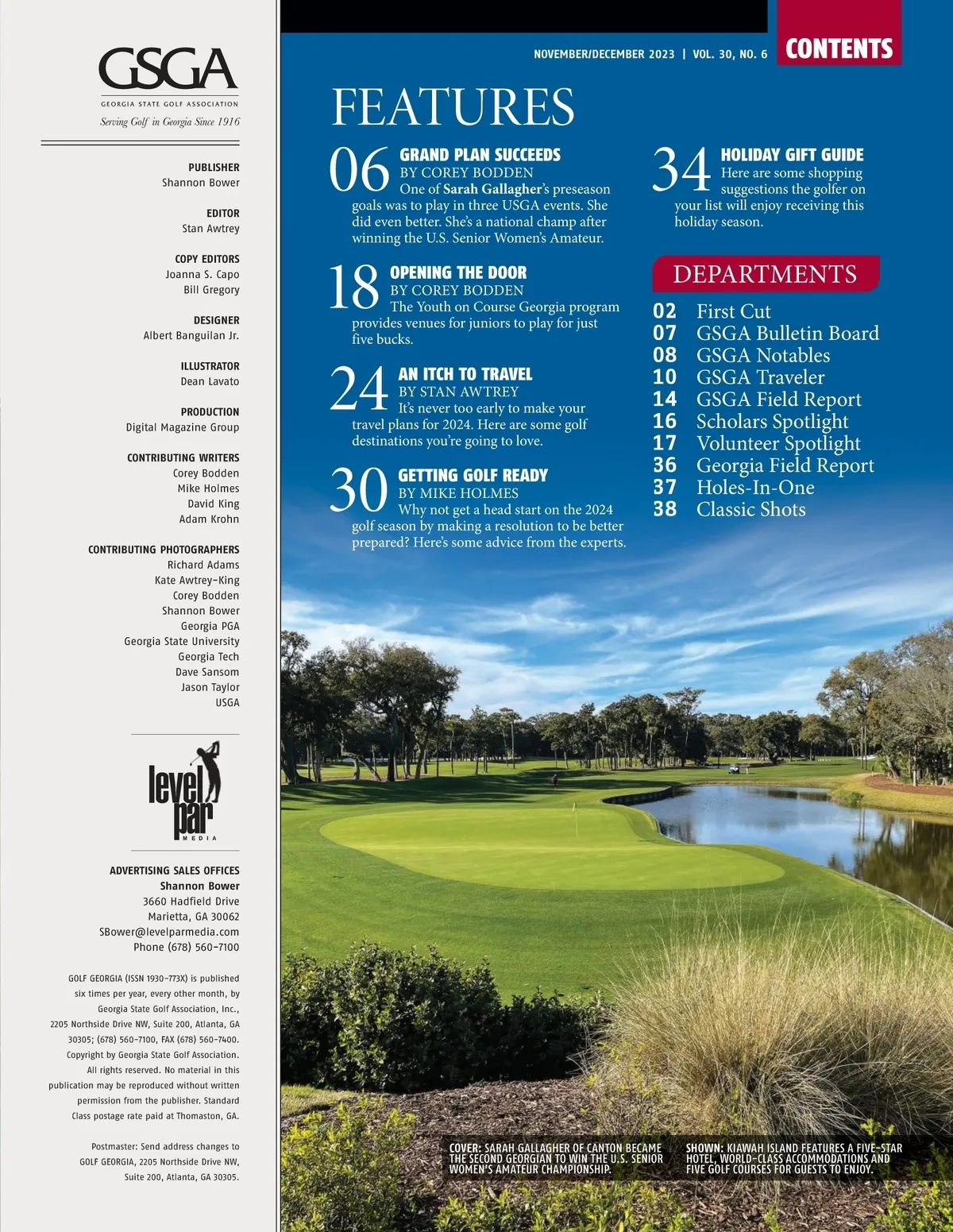 GSGA
GEORGIA STATE GOLF ASSOCIATION
Serving Golf in Georgia Since 1916

PUBLISHER
Shannon Bower

EDITOR
Stan Awtrey

COPY EDITORS
Joanna S. Capo
Bill Gregory

DESIGNER
Albert Banguilan Jr.

ILLUSTRATOR
Dean Lavato

PRODUCTION
Digital Magazine Group

CONTRIBUTING WRITERS
Corey Bodden
Mike Holmes
David King
Adam Krohn

CONTRIBUTING PHOTOGRAPHERS
Richard Adams
Kate Awtrey-King
Corey Bodden
Shannon Bower
Georgia PGA
Georgia State University
Georgia Tech
Dave Sansom
Jason Taylor
USGA

level par MEDIA

ADVERTISING SALES OFFICES
Shannon Bower
3660 Hadfield Drive
Marietta, GA 30062
SBower@levelparmedia.com
Phone (678) 560-7100

GOLF GEORGIA (ISSN 1930-773X) is published six times per year, every other month, by Georgia State Golf Association, Inc., 2205 Northside Drive NW, Suite 200, Atlanta, GA 30305; (678) 560-7100, FAX (678) 560-7400. Copyright by Georgia State Golf Association. All rights reserved. No material in this publication may be reproduced without written permission from the publisher. Standard Class postage rate paid at Thomaston, GA.

Postmaster: Send address changes to GOLF GEORGIA, 2205 Northside Drive NW, Suite 200, Atlanta, GA 30305.

NOVEMBER/DECEMBER 2023 | VOL. 30, NO. 6 CONTENTS

FEATURES

06 GRAND PLAN SUCCEEDS
BY COREY BODDEN
One of Sarah Gallagher's preseason goals was to play in three USGA events. She did even better. She's a national champ after winning the U.S. Senior Women's Amateur.

18 OPENING THE DOOR
BY COREY BODDEN
The Youth on Course Georgia program provides venues for juniors to play for just five bucks.

24 AN ITCH TO TRAVEL
BY STAN AWTREY
It's never too early to make your travel plans for 2024. Here are some golf destinations you're going to love.

30 GETTING GOLF READY
BY MIKE HOLMES
Why not get a head start on the 2024 golf season by making a resolution to be better prepared? Here's some advice from the experts.

34 HOLIDAY GIFT GUIDE
Here are some shopping suggestions the golfer on your list will enjoy receiving this holiday season.

DEPARTMENTS
02 First Cut
07 GSGA Bulletin Board
08 GSGA Notables
10 GSGA Traveler
14 GSGA Field Report
16 Scholars Spotlight
17 Volunteer Spotlight
36 Georgia Field Report
37 Holes-In-One
38 Classic Shots

COVER: SARAH GALLAGHER OF CANTON BECAME THE SECOND GEORGIAN TO WIN THE U.S. SENIOR WOMEN'S AMATEUR CHAMPIONSHIP.

SHOWN: KIAWAH ISLAND FEATURES A FIVE-STAR HOTEL, WORLD-CLASS ACCOMMODATIONS AND FIVE GOLF COURSES FOR GUESTS TO ENJOY.